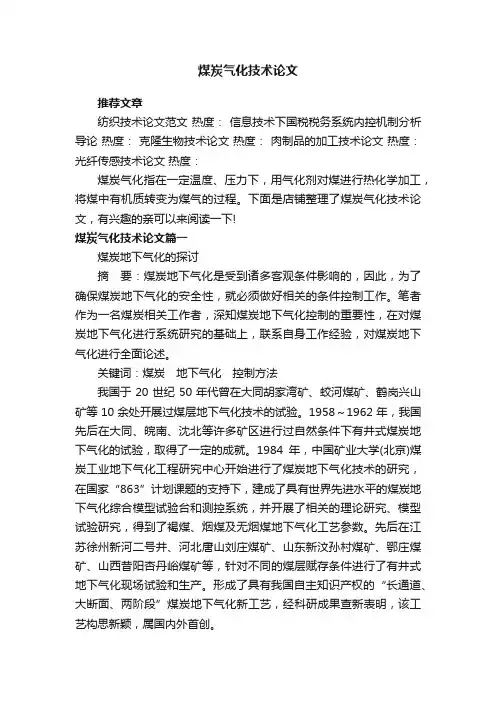 煤炭气化技术论文

推荐文章

纺织技术论文范文 热度： 信息技术下国税税务系统内控机制分析导论 热度： 克隆生物技术论文 热度： 肉制品的加工技术论文 热度： 光纤传感技术论文 热度：

煤炭气化指在一定温度、压力下，用气化剂对煤进行热化学加工，将煤中有机质转变为煤气的过程。下面是店铺整理了煤炭气化技术论文，有兴趣的亲可以来阅读一下!

煤炭气化技术论文篇一

煤炭地下气化的探讨

摘　要：煤炭地下气化是受到诸多客观条件影响的，因此，为了确保煤炭地下气化的安全性，就必须做好相关的条件控制工作。笔者作为一名煤炭相关工作者，深知煤炭地下气化控制的重要性，在对煤炭地下气化进行系统研究的基础上，联系自身工作经验，对煤炭地下气化进行全面论述。

关键词：煤炭　地下气化　控制方法

我国于 20 世纪 50 年代曾在大同胡家湾矿、蛟河煤矿、鹤岗兴山矿等 10 余处开展过煤层地下气化技术的试验。1958～1962 年，我国先后在大同、皖南、沈北等许多矿区进行过自然条件下有井式煤炭地下气化的试验，取得了一定的成就。1984 年，中国矿业大学(北京)煤炭工业地下气化工程研究中心开始进行了煤炭地下气化技术的研究，在国家“863”计划课题的支持下，建成了具有世界先进水平的煤炭地下气化综合模型试验台和测控系统，并开展了相关的理论研究、模型试验研究，得到了褐煤、烟煤及无烟煤地下气化工艺参数。先后在江苏徐州新河二号井、河北唐山刘庄煤矿、山东新汶孙村煤矿、鄂庄煤矿、山西昔阳杏丹峪煤矿等，针对不同的煤层赋存条件进行了有井式地下气化现场试验和生产。形成了具有我国自主知识产权的“长通道、大断面、两阶段”煤炭地下气化新工艺，经科研成果查新表明，该工艺构思新颖，属国内外首创。